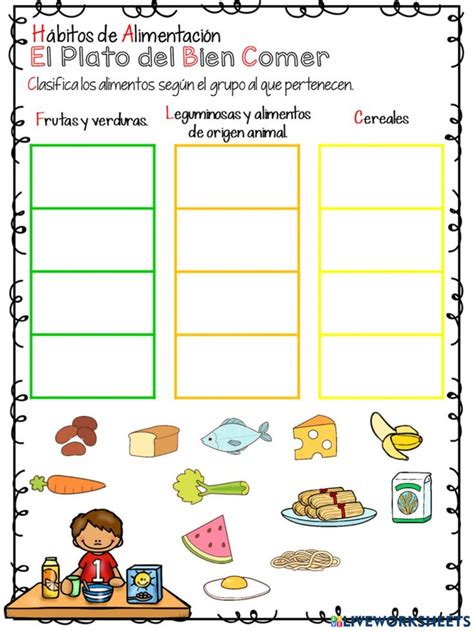 Hábitos de Alimentación
El Plato del Bien Comer
Clasifica los alimentos según el grupo al que pertenecen.

Frutas y verduras.

Leguminosas y alimentos de origen animal.

Cereales

1

LIVEWORKSHEETS